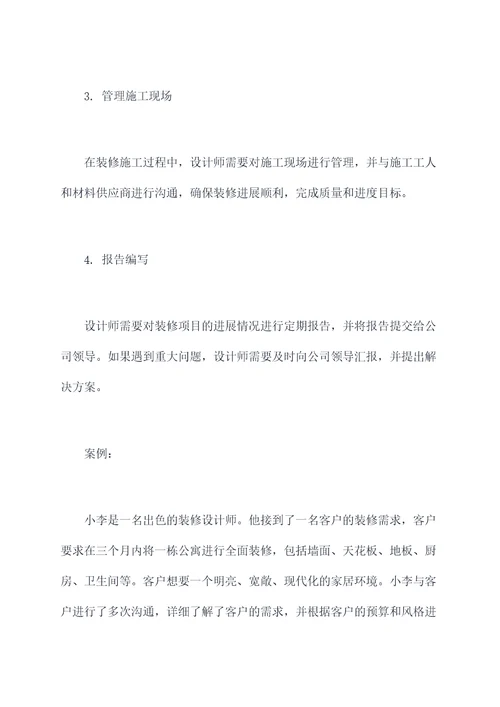 3. 管理施工现场

在装修施工过程中，设计师需要对施工现场进行管理，并与施工工人和材料供应商进行沟通，确保装修进展顺利，完成质量和进度目标。

4. 报告编写

设计师需要对装修项目的进展情况进行定期报告，并将报告提交给公司领导。如果遇到重大问题，设计师需要及时向公司领导汇报，并提出解决方案。

案例：

小李是一名出色的装修设计师。他接到了一名客户的装修需求，客户要求在三个月内将一栋公寓进行全面装修，包括墙面、天花板、地板、厨房、卫生间等。客户想要一个明亮、宽敞、现代化的家居环境。小李与客户进行了多次沟通，详细了解了客户的需求，并根据客户的预算和风格进